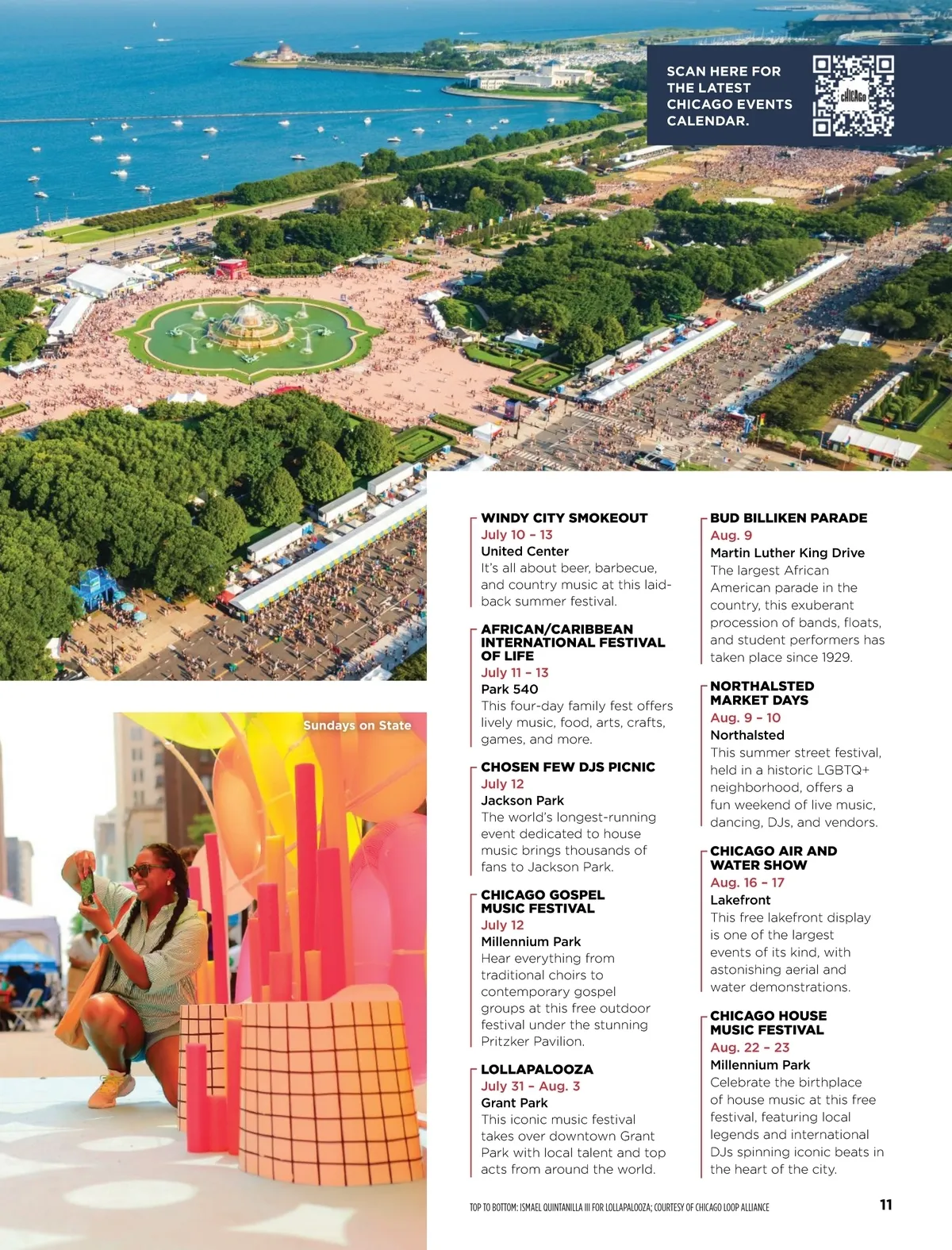 SCAN HERE FOR THE LATEST CHICAGO EVENTS CALENDAR.

CHICAGO

Sundays on State

WINDY CITY SMOKEOUT
July 10 – 13
United Center
It's all about beer, barbecue, and country music at this laid-back summer festival.

AFRICAN/CARIBBEAN INTERNATIONAL FESTIVAL OF LIFE
July 11 – 13
Park 540
This four-day family fest offers lively music, food, arts, crafts, games, and more.

CHOSEN FEW DJS PICNIC
July 12
Jackson Park
The world's longest-running event dedicated to house music brings thousands of fans to Jackson Park.

CHICAGO GOSPEL MUSIC FESTIVAL
July 12
Millennium Park
Hear everything from traditional choirs to contemporary gospel groups at this free outdoor festival under the stunning Pritzker Pavilion.

LOLLAPALOOZA
July 31 – Aug. 3
Grant Park
This iconic music festival takes over downtown Grant Park with local talent and top acts from around the world.

BUD BILLIKEN PARADE
Aug. 9
Martin Luther King Drive
The largest African American parade in the country, this exuberant procession of bands, floats, and student performers has taken place since 1929.

NORTHALSTED MARKET DAYS
Aug. 9 – 10
Northalsted
This summer street festival, held in a historic LGBTQ+ neighborhood, offers a fun weekend of live music, dancing, DJs, and vendors.

CHICAGO AIR AND WATER SHOW
Aug. 16 – 17
Lakefront
This free lakefront display is one of the largest events of its kind, with astonishing aerial and water demonstrations.

CHICAGO HOUSE MUSIC FESTIVAL
Aug. 22 – 23
Millennium Park
Celebrate the birthplace of house music at this free festival, featuring local legends and international DJs spinning iconic beats in the heart of the city.

TOP TO BOTTOM: ISMAEL QUINTANILLA III FOR LOLLAPALOOZA; COURTESY OF CHICAGO LOOP ALLIANCE

11